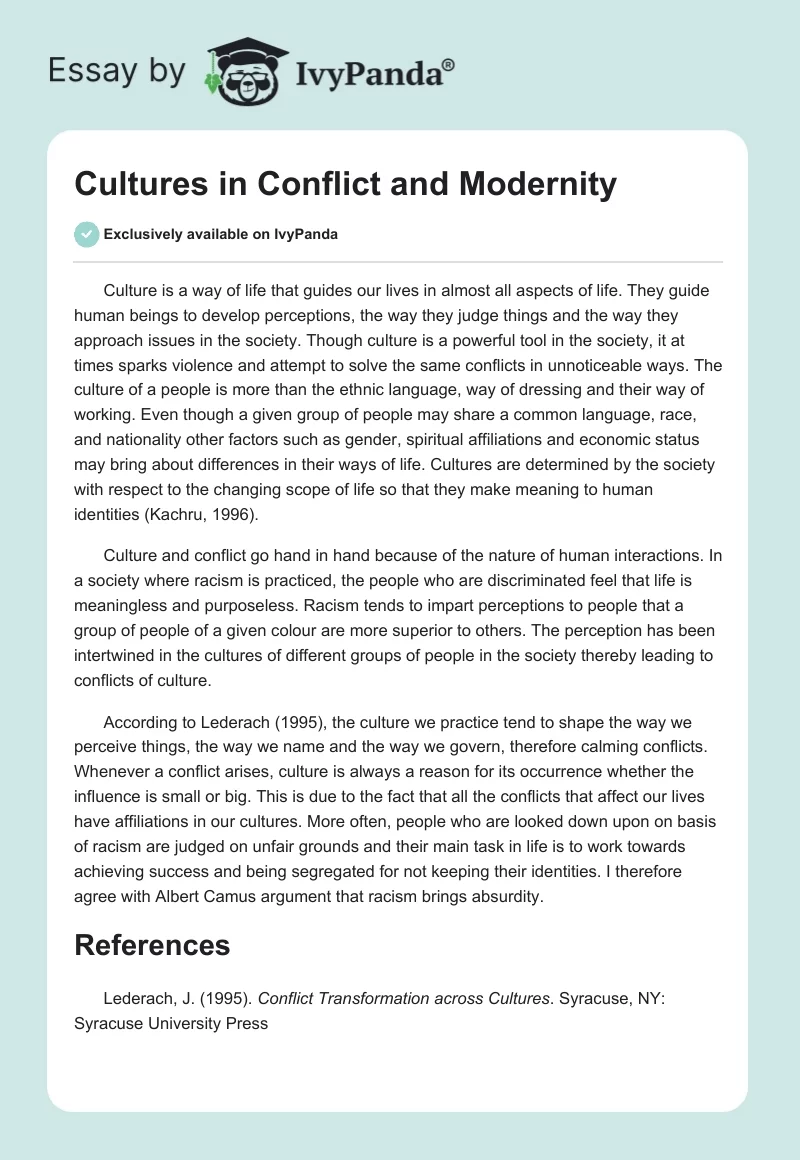 Essay by IvyPanda®

Cultures in Conflict and Modernity

Exclusively available on IvyPanda

Culture is a way of life that guides our lives in almost all aspects of life. They guide human beings to develop perceptions, the way they judge things and the way they approach issues in the society. Though culture is a powerful tool in the society, it at times sparks violence and attempt to solve the same conflicts in unnoticeable ways. The culture of a people is more than the ethnic language, way of dressing and their way of working. Even though a given group of people may share a common language, race, and nationality other factors such as gender, spiritual affiliations and economic status may bring about differences in their ways of life. Cultures are determined by the society with respect to the changing scope of life so that they make meaning to human identities (Kachru, 1996).

Culture and conflict go hand in hand because of the nature of human interactions. In a society where racism is practiced, the people who are discriminated feel that life is meaningless and purposeless. Racism tends to impart perceptions to people that a group of people of a given colour are more superior to others. The perception has been intertwined in the cultures of different groups of people in the society thereby leading to conflicts of culture.

According to Lederach (1995), the culture we practice tend to shape the way we perceive things, the way we name and the way we govern, therefore calming conflicts. Whenever a conflict arises, culture is always a reason for its occurrence whether the influence is small or big. This is due to the fact that all the conflicts that affect our lives have affiliations in our cultures. More often, people who are looked down upon on basis of racism are judged on unfair grounds and their main task in life is to work towards achieving success and being segregated for not keeping their identities. I therefore agree with Albert Camus argument that racism brings absurdity.

References

Lederach, J. (1995). Conflict Transformation across Cultures. Syracuse, NY: Syracuse University Press